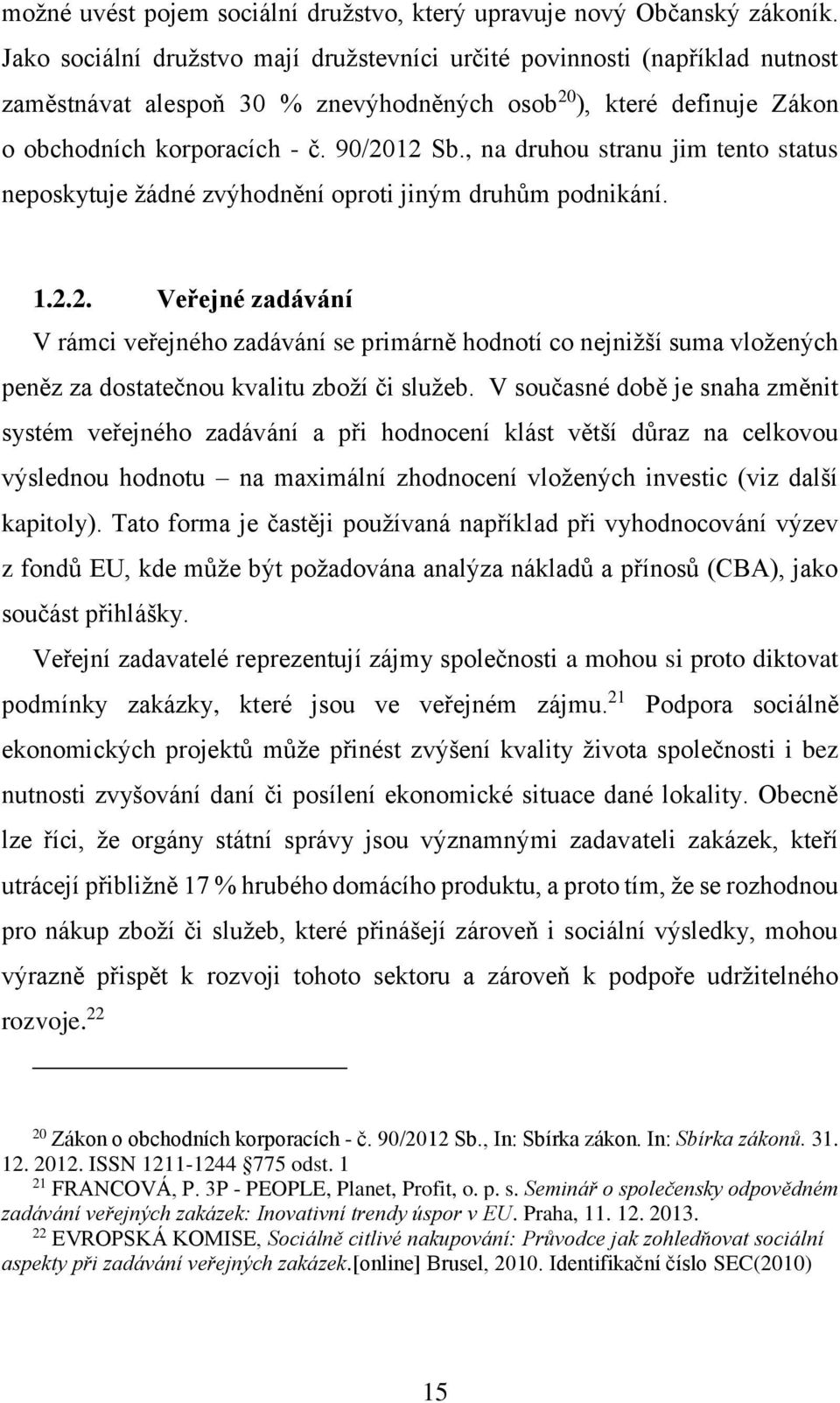 možné uvést pojem sociální družstvo, který upravuje nový Občanský zákoník. Jako sociální družstvo mají družstevníci určité povinnosti (například nutnost zaměstnávat alespoň 30 % znevýhodněných osob$^{20}$), které definuje Zákon o obchodních korporacích - č. 90/2012 Sb., na druhou stranu jim tento status neposkytuje žádné zvýhodnění oproti jiným druhům podnikání.

1.2.2. Veřejné zadávání

V rámci veřejného zadávání se primárně hodnotí co nejnižší suma vložených peněz za dostatečnou kvalitu zboží či služeb. V současné době je snaha změnit systém veřejného zadávání a při hodnocení klást větší důraz na celkovou výslednou hodnotu – na maximální zhodnocení vložených investic (viz další kapitoly). Tato forma je častěji používaná například při vyhodnocování výzev z fondů EU, kde může být požadována analýza nákladů a přínosů (CBA), jako součást přihlášky.

Veřejní zadavatelé reprezentují zájmy společnosti a mohou si proto diktovat podmínky zakázky, které jsou ve veřejném zájmu.$^{21}$ Podpora sociálně ekonomických projektů může přinést zvýšení kvality života společnosti i bez nutnosti zvyšování daní či posílení ekonomické situace dané lokality. Obecně lze říci, že orgány státní správy jsou významnými zadavateli zakázek, kteří utrácejí přibližně 17 % hrubého domácího produktu, a proto tím, že se rozhodnou pro nákup zboží či služeb, které přinášejí zároveň i sociální výsledky, mohou výrazně přispět k rozvoji tohoto sektoru a zároveň k podpoře udržitelného rozvoje.$^{22}$

$^{20}$ Zákon o obchodních korporacích - č. 90/2012 Sb., In: Sbírka zákon. In: Sbírka zákonů. 31. 12. 2012. ISSN 1211-1244 §775 odst. 1

$^{21}$ FRANCOVÁ, P. 3P - PEOPLE, Planet, Profit, o. p. s. Seminář o společensky odpovědném zadávání veřejných zakázek: Inovativní trendy úspor v EU. Praha, 11. 12. 2013.

$^{22}$ EVROPSKÁ KOMISE, Sociálně citlivé nakupování: Průvodce jak zohledňovat sociální aspekty při zadávání veřejných zakázek.[online] Brusel, 2010. Identifikační číslo SEC(2010)

15